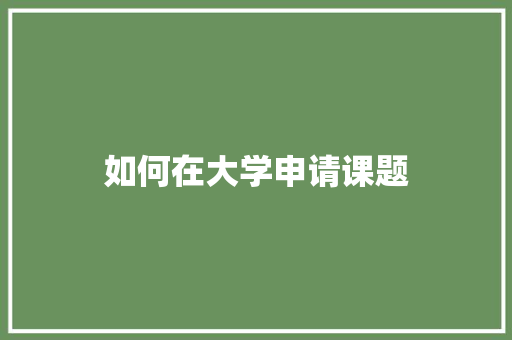 如何在大学申请课题